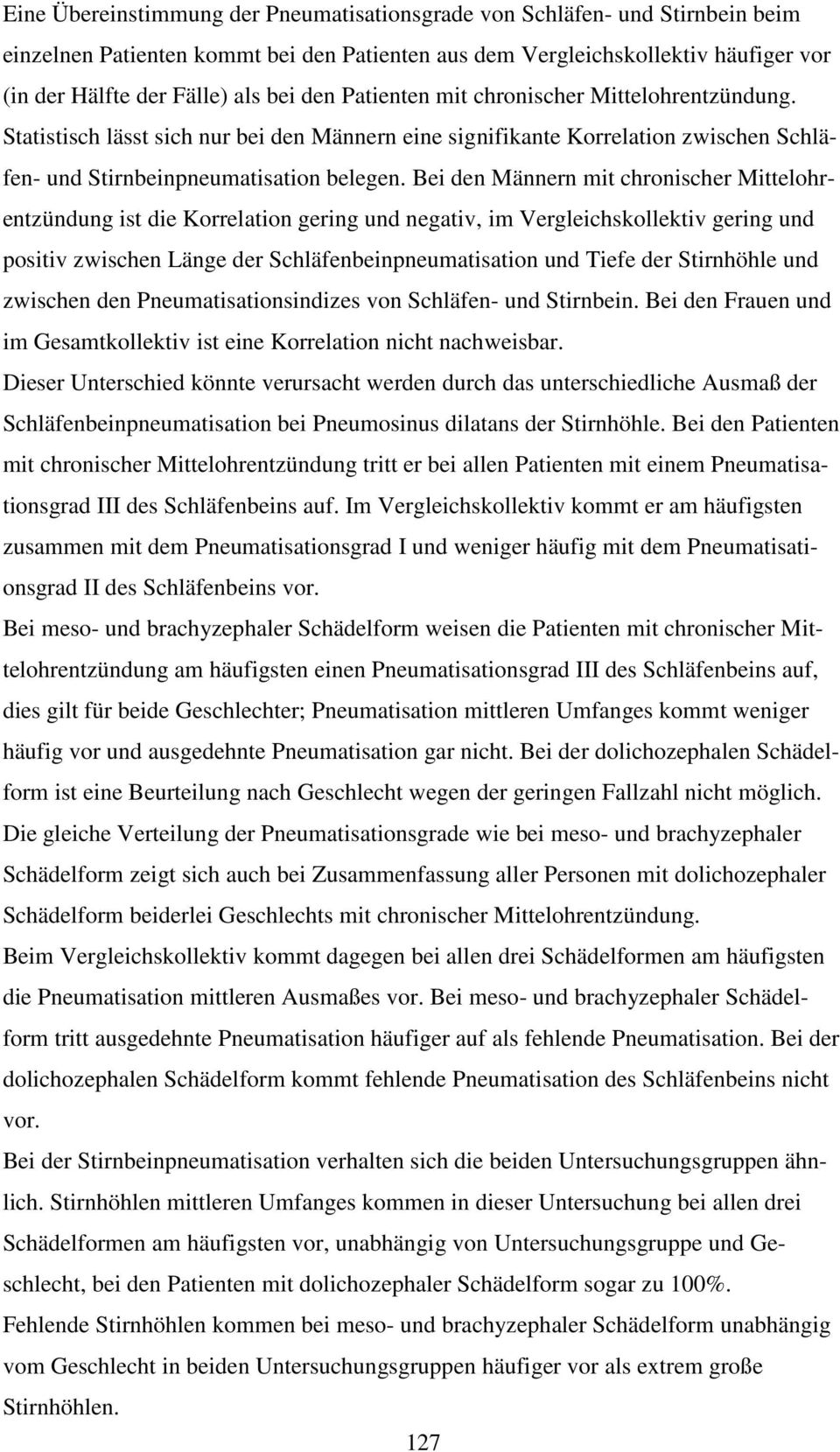 Eine Übereinstimmung der Pneumatisationsgrade von Schläfen- und Stirnbein beim einzelnen Patienten kommt bei den Patienten aus dem Vergleichskollektiv häufiger vor (in der Hälfte der Fälle) als bei den Patienten mit chronischer Mittelohrentzündung. Statistisch lässt sich nur bei den Männern eine signifikante Korrelation zwischen Schläfen- und Stirnbeinpneumatisation belegen. Bei den Männern mit chronischer Mittelohrentzündung ist die Korrelation gering und negativ, im Vergleichskollektiv gering und positiv zwischen Länge der Schläfenbeinpneumatisation und Tiefe der Stirnhöhle und zwischen den Pneumatisationsindizes von Schläfen- und Stirnbein. Bei den Frauen und im Gesamtkollektiv ist eine Korrelation nicht nachweisbar.
Dieser Unterschied könnte verursacht werden durch das unterschiedliche Ausmaß der Schläfenbeinpneumatisation bei Pneumosinus dilatans der Stirnhöhle. Bei den Patienten mit chronischer Mittelohrentzündung tritt er bei allen Patienten mit einem Pneumatisationsgrad III des Schläfenbeins auf. Im Vergleichskollektiv kommt er am häufigsten zusammen mit dem Pneumatisationsgrad I und weniger häufig mit dem Pneumatisationsgrad II des Schläfenbeins vor.
Bei meso- und brachyzephaler Schädelform weisen die Patienten mit chronischer Mittelohrentzündung am häufigsten einen Pneumatisationsgrad III des Schläfenbeins auf, dies gilt für beide Geschlechter; Pneumatisation mittleren Umfanges kommt weniger häufig vor und ausgedehnte Pneumatisation gar nicht. Bei der dolichozephalen Schädelform ist eine Beurteilung nach Geschlecht wegen der geringen Fallzahl nicht möglich. Die gleiche Verteilung der Pneumatisationsgrade wie bei meso- und brachyzephaler Schädelform zeigt sich auch bei Zusammenfassung aller Personen mit dolichozephaler Schädelform beiderlei Geschlechts mit chronischer Mittelohrentzündung.
Beim Vergleichskollektiv kommt dagegen bei allen drei Schädelformen am häufigsten die Pneumatisation mittleren Ausmaßes vor. Bei meso- und brachyzephaler Schädelform tritt ausgedehnte Pneumatisation häufiger auf als fehlende Pneumatisation. Bei der dolichozephalen Schädelform kommt fehlende Pneumatisation des Schläfenbeins nicht vor.
Bei der Stirnbeinpneumatisation verhalten sich die beiden Untersuchungsgruppen ähnlich. Stirnhöhlen mittleren Umfanges kommen in dieser Untersuchung bei allen drei Schädelformen am häufigsten vor, unabhängig von Untersuchungsgruppe und Geschlecht, bei den Patienten mit dolichozephaler Schädelform sogar zu 100%.
Fehlende Stirnhöhlen kommen bei meso- und brachyzephaler Schädelform unabhängig vom Geschlecht in beiden Untersuchungsgruppen häufiger vor als extrem große Stirnhöhlen.
127